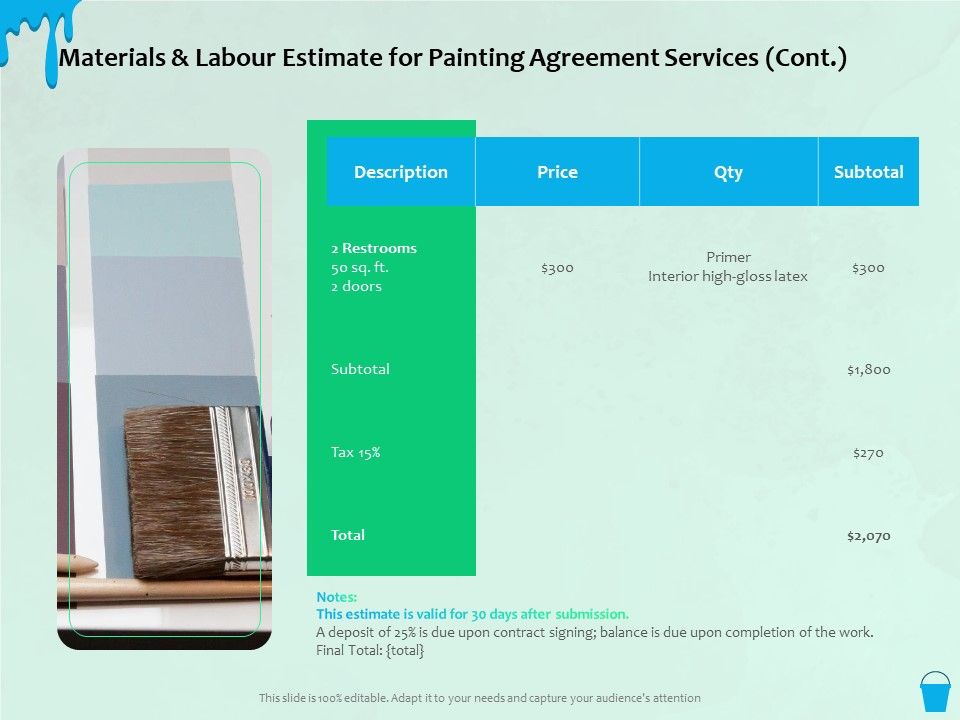 Materials & Labour Estimate for Painting Agreement Services (Cont.)

| Description | Price | Qty | Subtotal |
|---|---|---|---|
| 2 Restrooms 50 sq. ft. 2 doors | $300 | Primer Interior high-gloss latex | $300 |
| Subtotal | | | $1,800 |
| Tax 15% | | | $270 |
| Total | | | $2,070 |

Notes:
This estimate is valid for 30 days after submission.
A deposit of 25% is due upon contract signing; balance is due upon completion of the work.
Final Total: {total}

This slide is 100% editable. Adapt it to your needs and capture your audience's attention